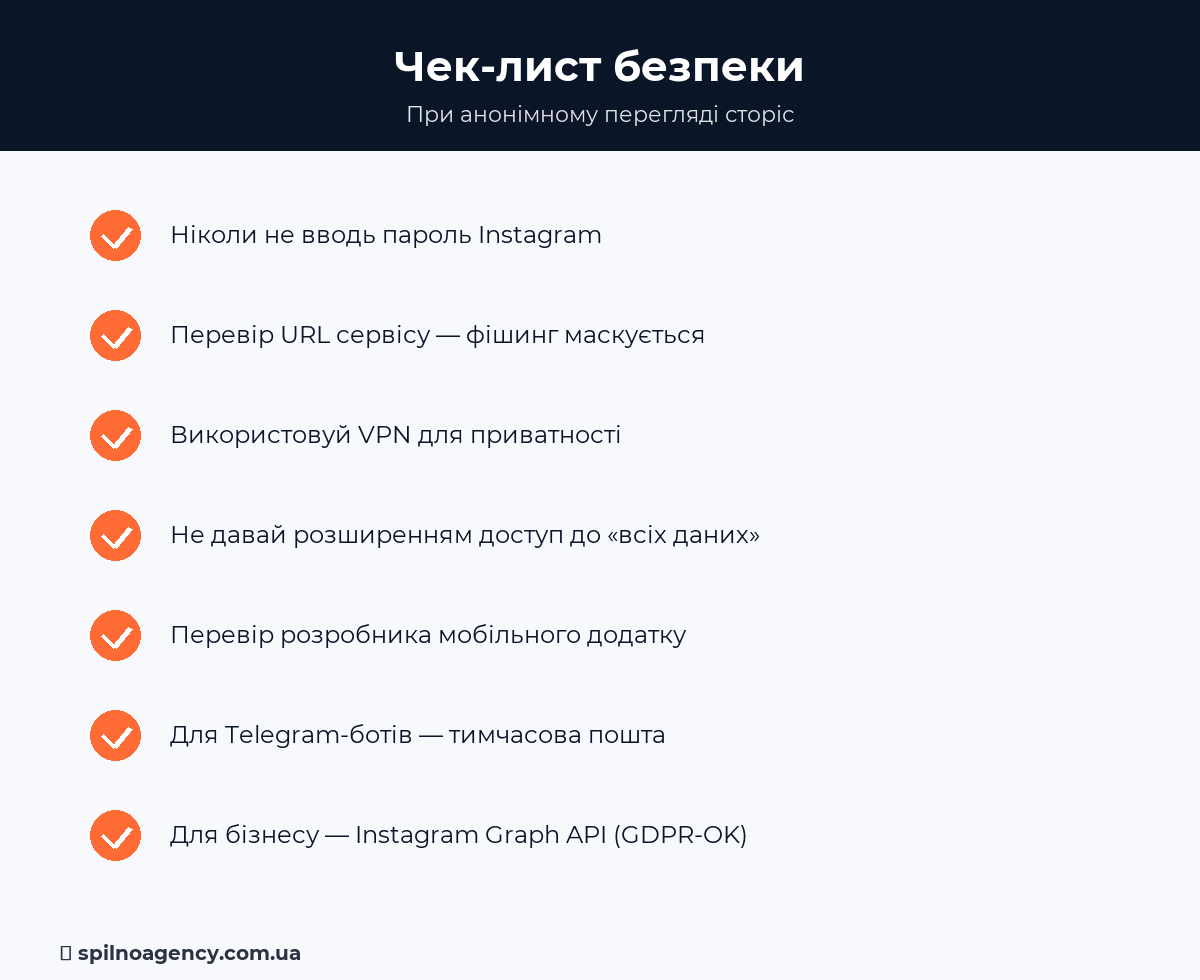 Чек-лист безпеки

При анонімному перегляді сторіс

Ніколи не вводь пароль Instagram

Перевір URL сервісу — фішинг маскується

Використовуй VPN для приватності

Не давай розширенням доступ до «всіх даних»

Перевір розробника мобільного додатку

Для Telegram-ботів — тимчасова пошта

Для бізнесу — Instagram Graph API (GDPR-OK)

spilnoagency.com.ua